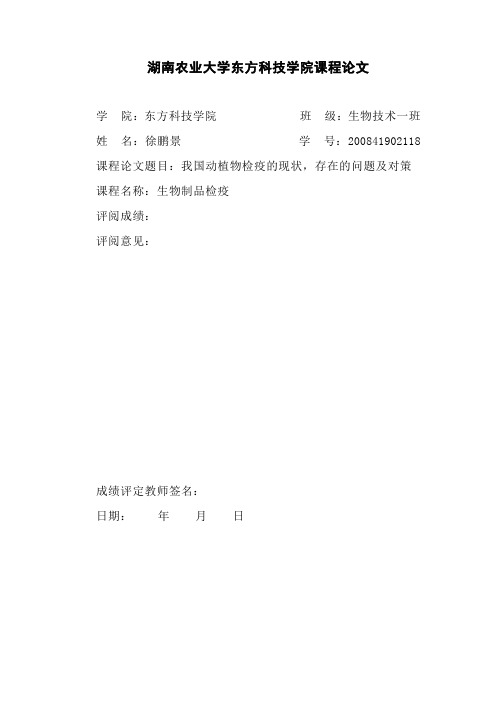 湖南农业大学东方科技学院课程论文

学　院：东方科技学院　　　　　　班　级：生物技术一班

姓　名：徐鹏景　　　　　　　　　学　号：200841902118

课程论文题目：我国动植物检疫的现状，存在的问题及对策

课程名称：生物制品检疫

评阅成绩：

评阅意见：

成绩评定教师签名：

日期：　　年　　月　　日